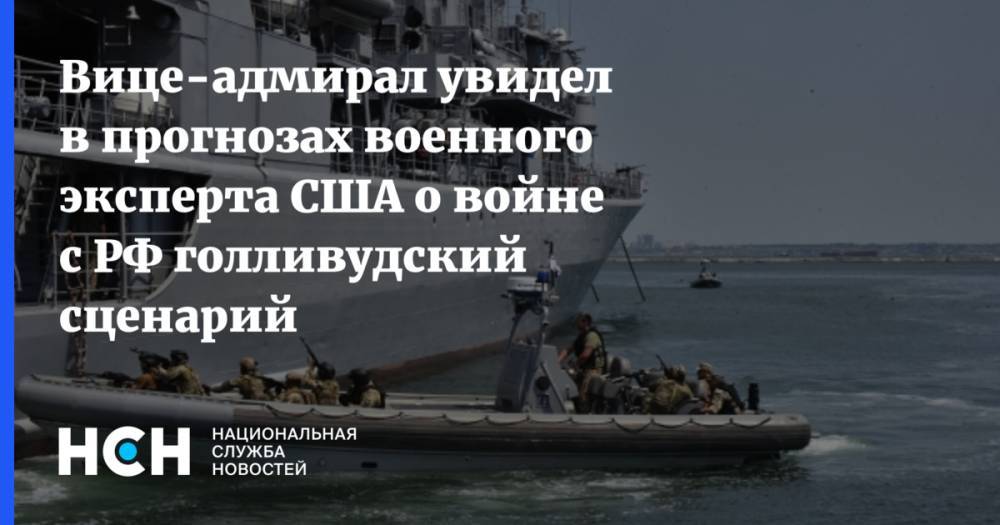 Вице-адмирал увидел в прогнозах военного эксперта США о войне с РФ голливудский сценарий

НСН НАЦИОНАЛЬНАЯ СЛУЖБА НОВОСТЕЙ